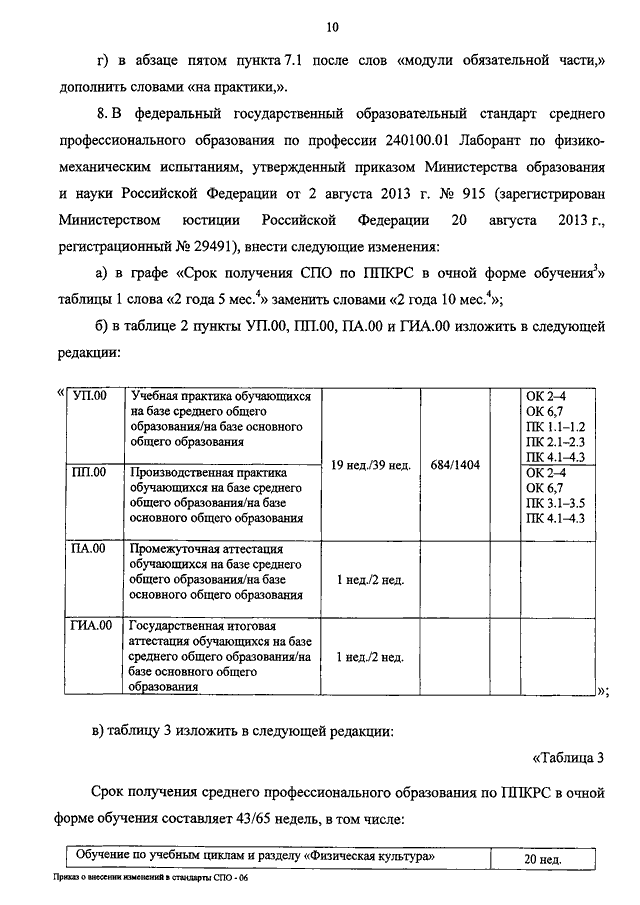 10

г) в абзаце пятом пункта 7.1 после слов «модули обязательной части,» дополнить словами «на практики,».

8. В федеральный государственный образовательный стандарт среднего профессионального образования по профессии 240100.01 Лаборант по физико-механическим испытаниям, утвержденный приказом Министерства образования и науки Российской Федерации от 2 августа 2013 г. № 915 (зарегистрирован Министерством юстиции Российской Федерации 20 августа 2013 г., регистрационный № 29491), внести следующие изменения:

а) в графе «Срок получения СПО по ППКРС в очной форме обучения$^3$» таблицы 1 слова «2 года 5 мес.$^4$» заменить словами «2 года 10 мес.$^4$»;

б) в таблице 2 пункты УП.00, ПП.00, ПА.00 и ГИА.00 изложить в следующей редакции:

«

| УП.00 | Учебная практика обучающихся на базе среднего общего образования/на базе основного общего образования | 19 нед./39 нед. | 684/1404 | | ОК 2–4 ОК 6,7 ПК 1.1–1.2 ПК 2.1–2.3 ПК 4.1–4.3 |
|---|---|---|---|---|---|
| ПП.00 | Производственная практика обучающихся на базе среднего общего образования/на базе основного общего образования | | | | ОК 2–4 ОК 6,7 ПК 3.1–3.5 ПК 4.1–4.3 |
| ПА.00 | Промежуточная аттестация обучающихся на базе среднего общего образования/на базе основного общего образования | 1 нед./2 нед. | | | |
| ГИА.00 | Государственная итоговая аттестация обучающихся на базе среднего общего образования/на базе основного общего образования | 1 нед./2 нед. | | | |

»;

в) таблицу 3 изложить в следующей редакции:

«Таблица 3

Срок получения среднего профессионального образования по ППКРС в очной форме обучения составляет 43/65 недель, в том числе:

| Обучение по учебным циклам и разделу «Физическая культура» | 20 нед. |
|---|---|

Приказ о внесении изменений в стандарты СПО - 06